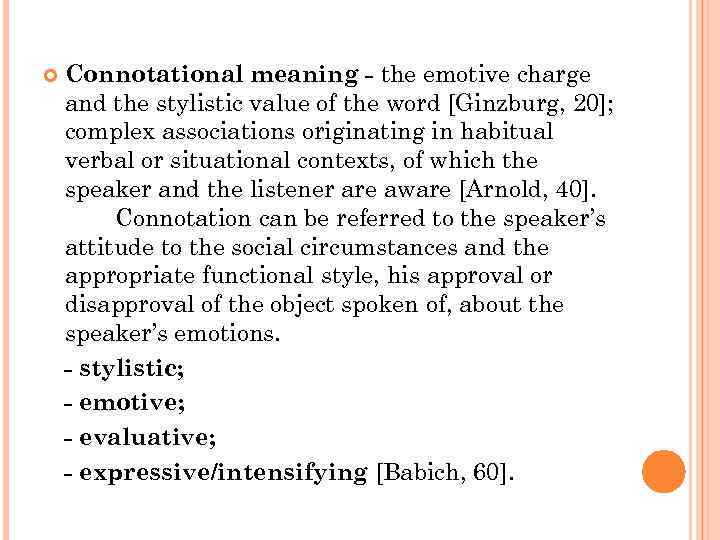 Connotational meaning – the emotive charge and the stylistic value of the word [Ginzburg, 20]; complex associations originating in habitual verbal or situational contexts, of which the speaker and the listener are aware [Arnold, 40].

Connotation can be referred to the speaker's attitude to the social circumstances and the appropriate functional style, his approval or disapproval of the object spoken of, about the speaker's emotions.

- stylistic;
- emotive;
- evaluative;
- expressive/intensifying [Babich, 60].